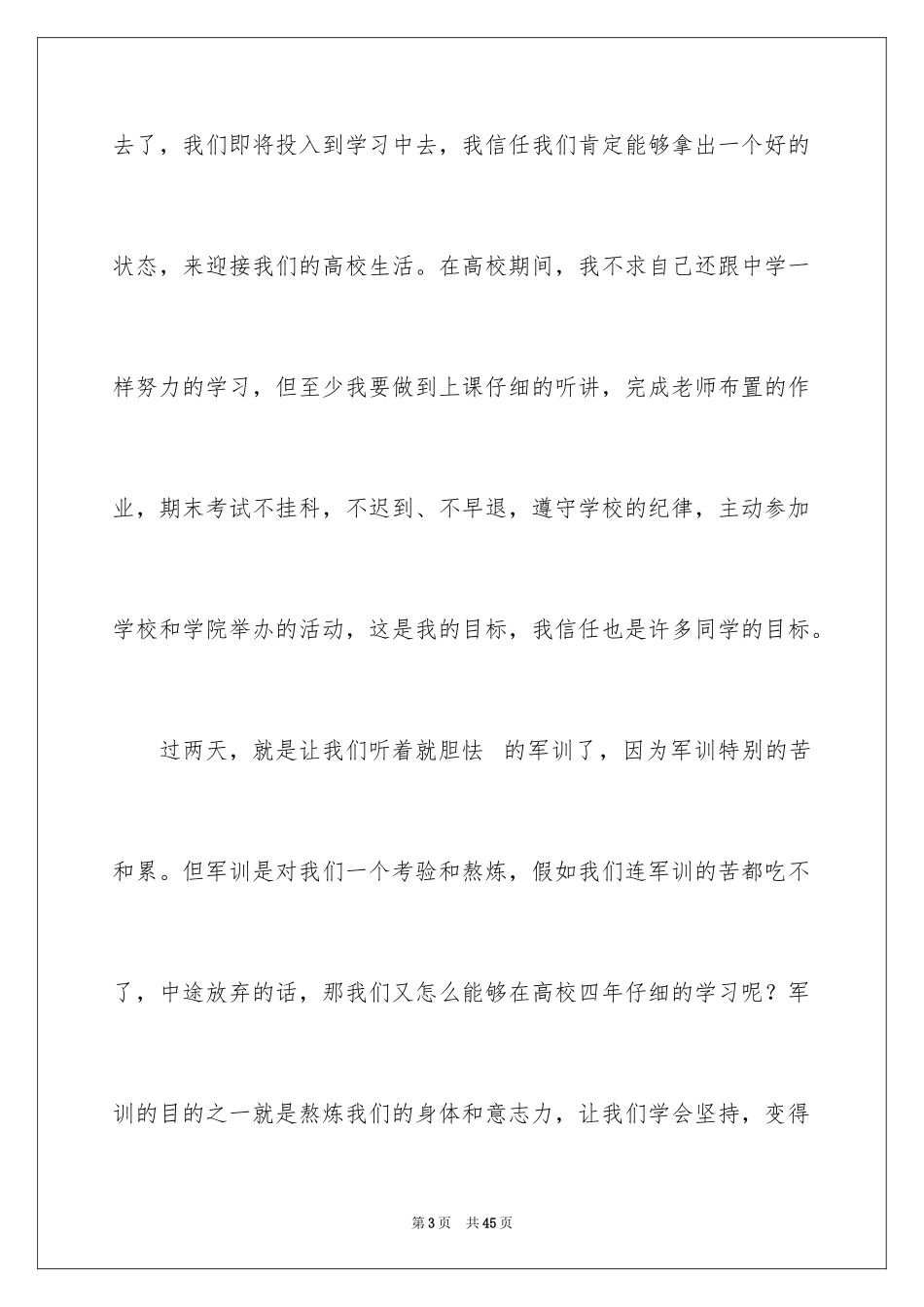 去了，我们即将投入到学习中去，我信任我们肯定能够拿出一个好的状态，来迎接我们的高校生活。在高校期间，我不求自己还跟中学一样努力的学习，但至少我要做到上课仔细的听讲，完成老师布置的作业，期末考试不挂科，不迟到、不早退，遵守学校的纪律，主动参加学校和学院举办的活动，这是我的目标，我信任也是许多同学的目标。

过两天，就是让我们听着就胆怯 的军训了，因为军训特别的苦和累。但军训是对我们一个考验和熬炼，假如我们连军训的苦都吃不了，中途放弃的话，那我们又怎么能够在高校四年仔细的学习呢？军训的目的之一就是熬炼我们的身体和意志力，让我们学会坚持，变得

第 3 页　共 45 页